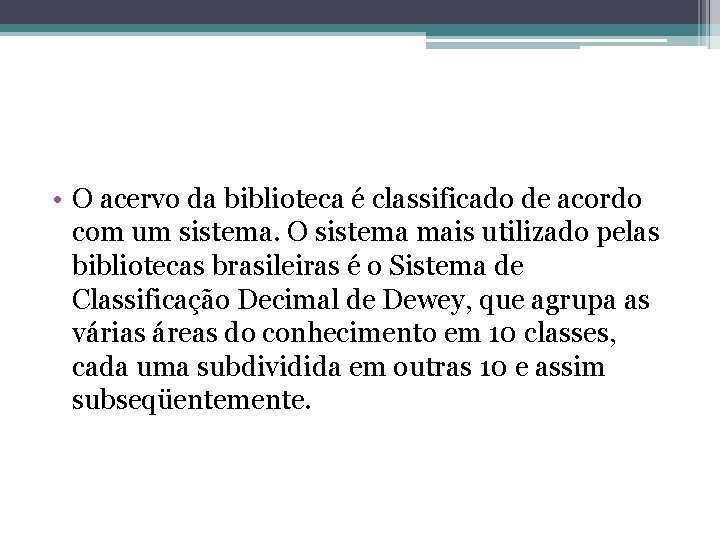 • O acervo da biblioteca é classificado de acordo com um sistema. O sistema mais utilizado pelas bibliotecas brasileiras é o Sistema de Classificação Decimal de Dewey, que agrupa as várias áreas do conhecimento em 10 classes, cada uma subdividida em outras 10 e assim subseqüentemente.